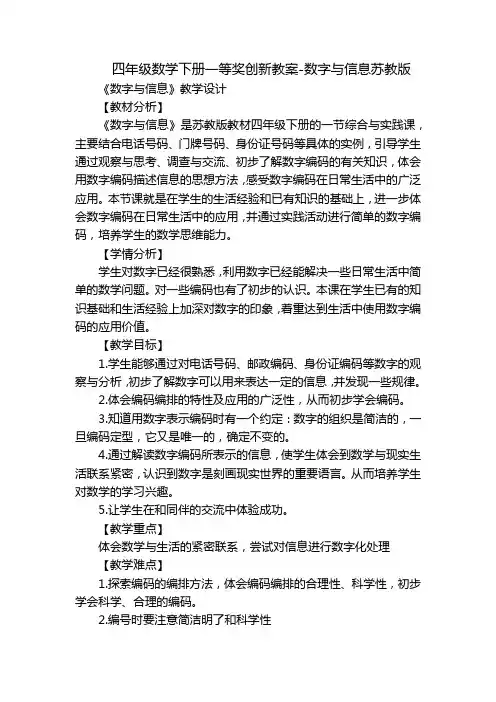 四年级数学下册一等奖创新教案-数字与信息苏教版

《数字与信息》教学设计

【教材分析】

《数字与信息》是苏教版教材四年级下册的一节综合与实践课，主要结合电话号码、门牌号码、身份证号码等具体的实例，引导学生通过观察与思考、调查与交流、初步了解数字编码的有关知识，体会用数字编码描述信息的思想方法，感受数字编码在日常生活中的广泛应用。本节课就是在学生的生活经验和已有知识的基础上，进一步体会数字编码在日常生活中的应用，并通过实践活动进行简单的数字编码，培养学生的数学思维能力。

【学情分析】

学生对数字已经很熟悉，利用数字已经能解决一些日常生活中简单的数学问题。对一些编码也有了初步的认识。本课在学生已有的知识基础和生活经验上加深对数字的印象，着重达到生活中使用数字编码的应用价值。

【教学目标】

1.学生能够通过对电话号码、邮政编码、身份证编码等数字的观察与分析，初步了解数字可以用来表达一定的信息，并发现一些规律。

2.体会编码编排的特性及应用的广泛性，从而初步学会编码。

3.知道用数字表示编码时有一个约定：数字的组织是简洁的，一旦编码定型，它又是唯一的，确定不变的。

4.通过解读数字编码所表示的信息，使学生体会到数学与现实生活联系紧密，认识到数字是刻画现实世界的重要语言。从而培养学生对数学的学习兴趣。

5.让学生在和同伴的交流中体验成功。

【教学重点】

体会数学与生活的紧密联系，尝试对信息进行数字化处理

【教学难点】

1.探索编码的编排方法，体会编码编排的合理性、科学性，初步学会科学、合理的编码。

2.编号时要注意简洁明了和科学性